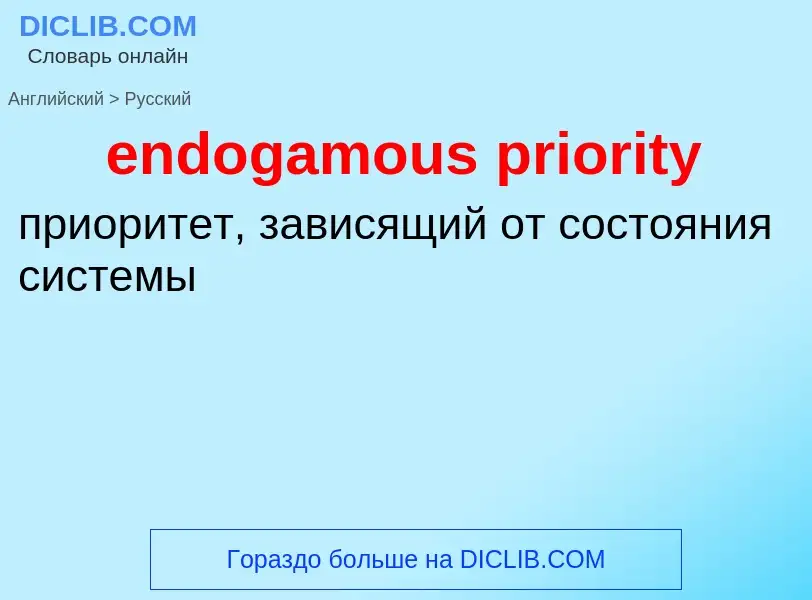 DICLIB.COM
Словарь онлайн

Английский > Русский

endogamous priority

приоритет, зависящий от состояния системы

Гораздо больше на DICLIB.COM